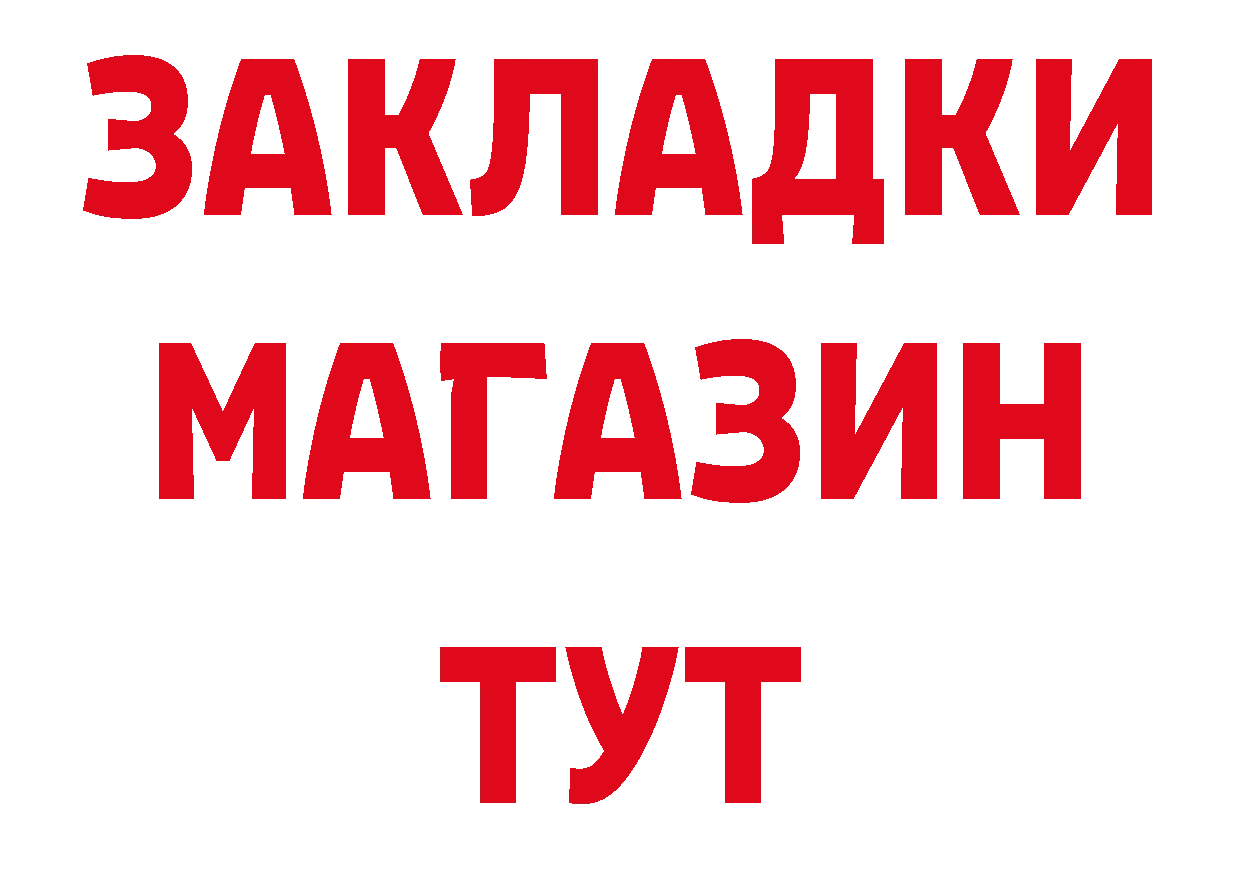 ЗАКЛАДКИ
МАГАЗИН
ТУТ